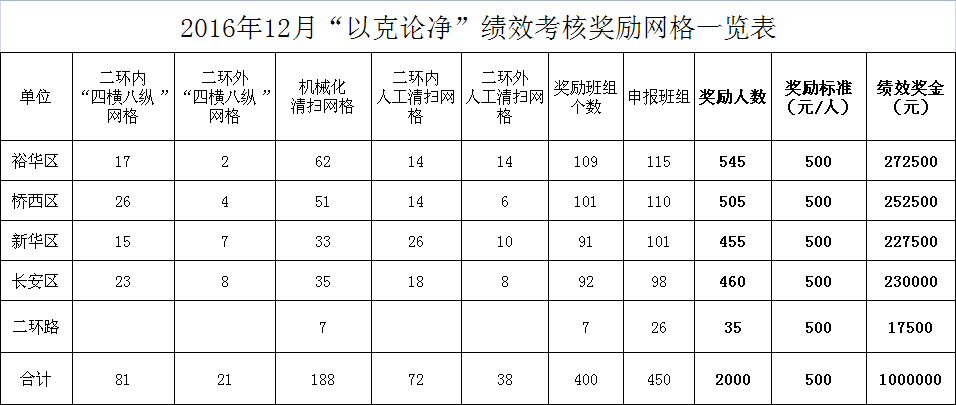 2016年12月“以克论净”绩效考核奖励网格一览表

| 单位 | 二环内“四横八纵”网格 | 二环外“四横八纵”网格 | 机械化清扫网格 | 二环内人工清扫网格 | 二环外人工清扫网格 | 奖励班组个数 | 申报班组 | 奖励人数 | 奖励标准(元/人) | 绩效奖金(元) |
|---|---|---|---|---|---|---|---|---|---|---|
| 裕华区 | 17 | 2 | 62 | 14 | 14 | 109 | 115 | 545 | 500 | 272500 |
| 桥西区 | 26 | 4 | 51 | 14 | 6 | 101 | 110 | 505 | 500 | 252500 |
| 新华区 | 15 | 7 | 33 | 26 | 10 | 91 | 101 | 455 | 500 | 227500 |
| 长安区 | 23 | 8 | 35 | 18 | 8 | 92 | 98 | 460 | 500 | 230000 |
| 二环路 |  |  | 7 |  |  | 7 | 26 | 35 | 500 | 17500 |
| 合计 | 81 | 21 | 188 | 72 | 38 | 400 | 450 | 2000 | 500 | 1000000 |